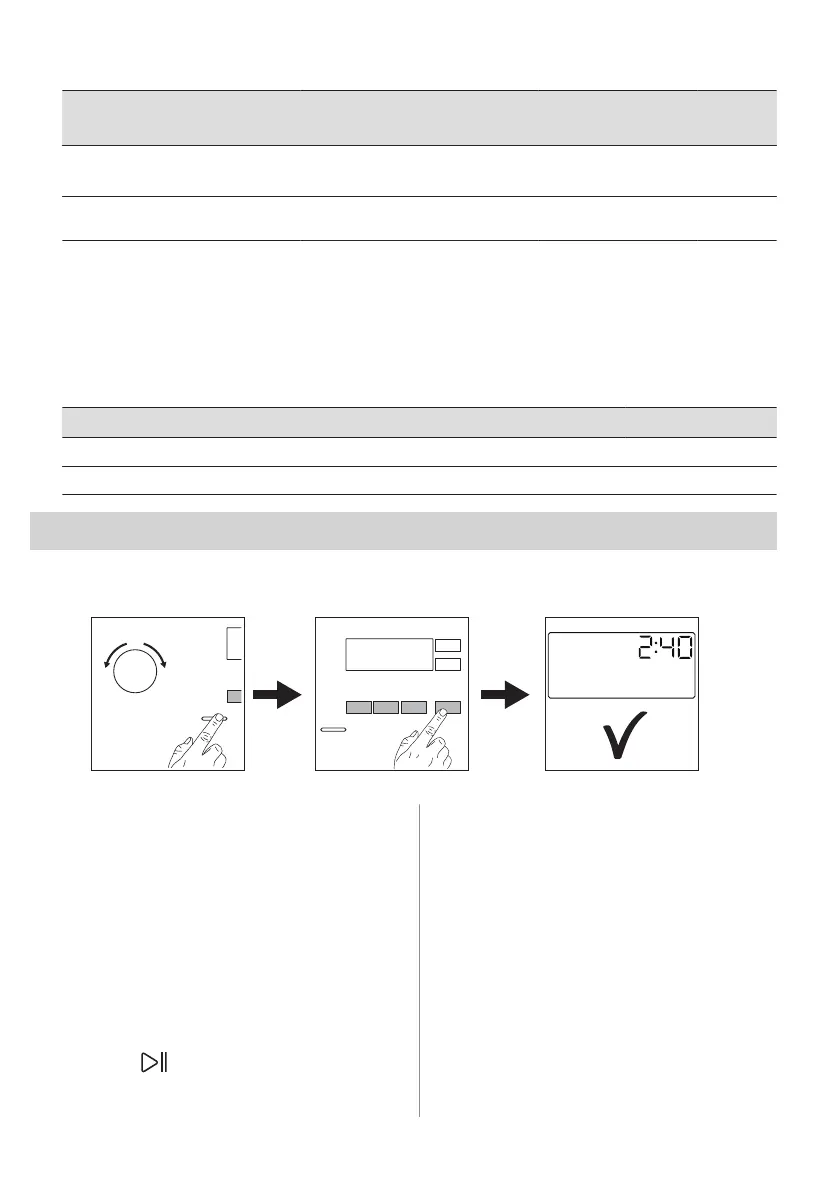 2:40